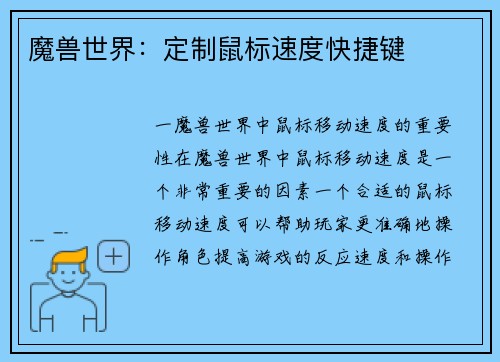 魔兽世界：定制鼠标速度快捷键

一魔兽世界中鼠标移动速度的重要性在魔兽世界中鼠标移动速度是一个非常重要的因素一个合适的鼠标移动速度可以帮助玩家更准确地操作角色提高游戏的反应速度和操作